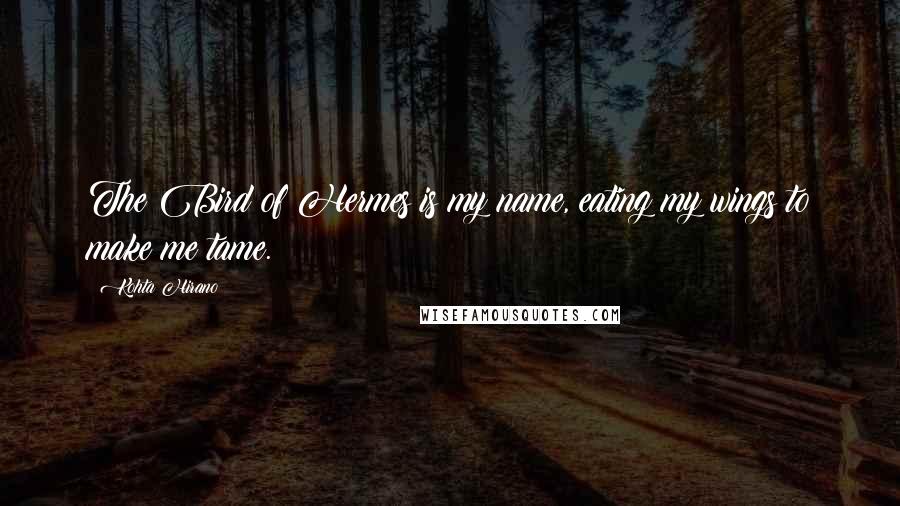 The Bird of Hermes is my name, eating my wings to make me tame.

Kohta Hirano

WISEFAMOUSQUOTES.COM